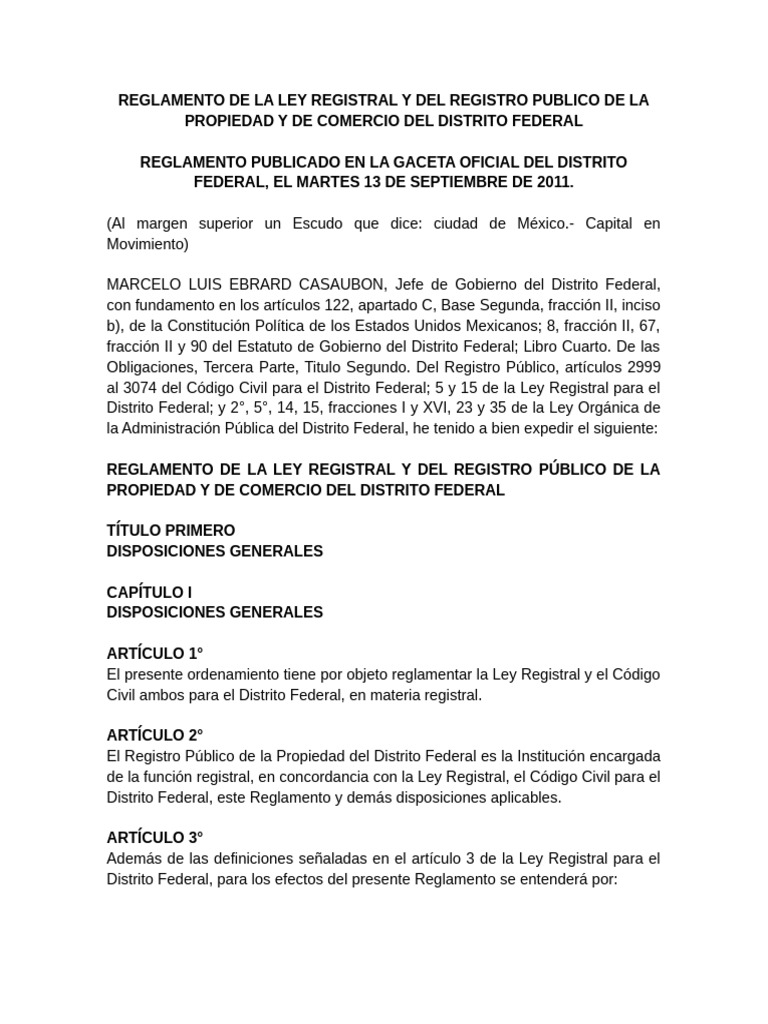 REGLAMENTO DE LA LEY REGISTRAL Y DEL REGISTRO PUBLICO DE LA PROPIEDAD Y DE COMERCIO DEL DISTRITO FEDERAL

REGLAMENTO PUBLICADO EN LA GACETA OFICIAL DEL DISTRITO FEDERAL, EL MARTES 13 DE SEPTIEMBRE DE 2011.

(Al margen superior un Escudo que dice: ciudad de México.- Capital en Movimiento)

MARCELO LUIS EBRARD CASAUBON, Jefe de Gobierno del Distrito Federal, con fundamento en los artículos 122, apartado C, Base Segunda, fracción II, inciso b), de la Constitución Política de los Estados Unidos Mexicanos; 8, fracción II, 67, fracción II y 90 del Estatuto de Gobierno del Distrito Federal; Libro Cuarto. De las Obligaciones, Tercera Parte, Titulo Segundo. Del Registro Público, artículos 2999 al 3074 del Código Civil para el Distrito Federal; 5 y 15 de la Ley Registral para el Distrito Federal; y 2°, 5°, 14, 15, fracciones I y XVI, 23 y 35 de la Ley Orgánica de la Administración Pública del Distrito Federal, he tenido a bien expedir el siguiente:

REGLAMENTO DE LA LEY REGISTRAL Y DEL REGISTRO PÚBLICO DE LA PROPIEDAD Y DE COMERCIO DEL DISTRITO FEDERAL

TÍTULO PRIMERO
DISPOSICIONES GENERALES

CAPÍTULO I
DISPOSICIONES GENERALES

ARTÍCULO 1°
El presente ordenamiento tiene por objeto reglamentar la Ley Registral y el Código Civil ambos para el Distrito Federal, en materia registral.

ARTÍCULO 2°
El Registro Público de la Propiedad del Distrito Federal es la Institución encargada de la función registral, en concordancia con la Ley Registral, el Código Civil para el Distrito Federal, este Reglamento y demás disposiciones aplicables.

ARTÍCULO 3°
Además de las definiciones señaladas en el artículo 3 de la Ley Registral para el Distrito Federal, para los efectos del presente Reglamento se entenderá por: